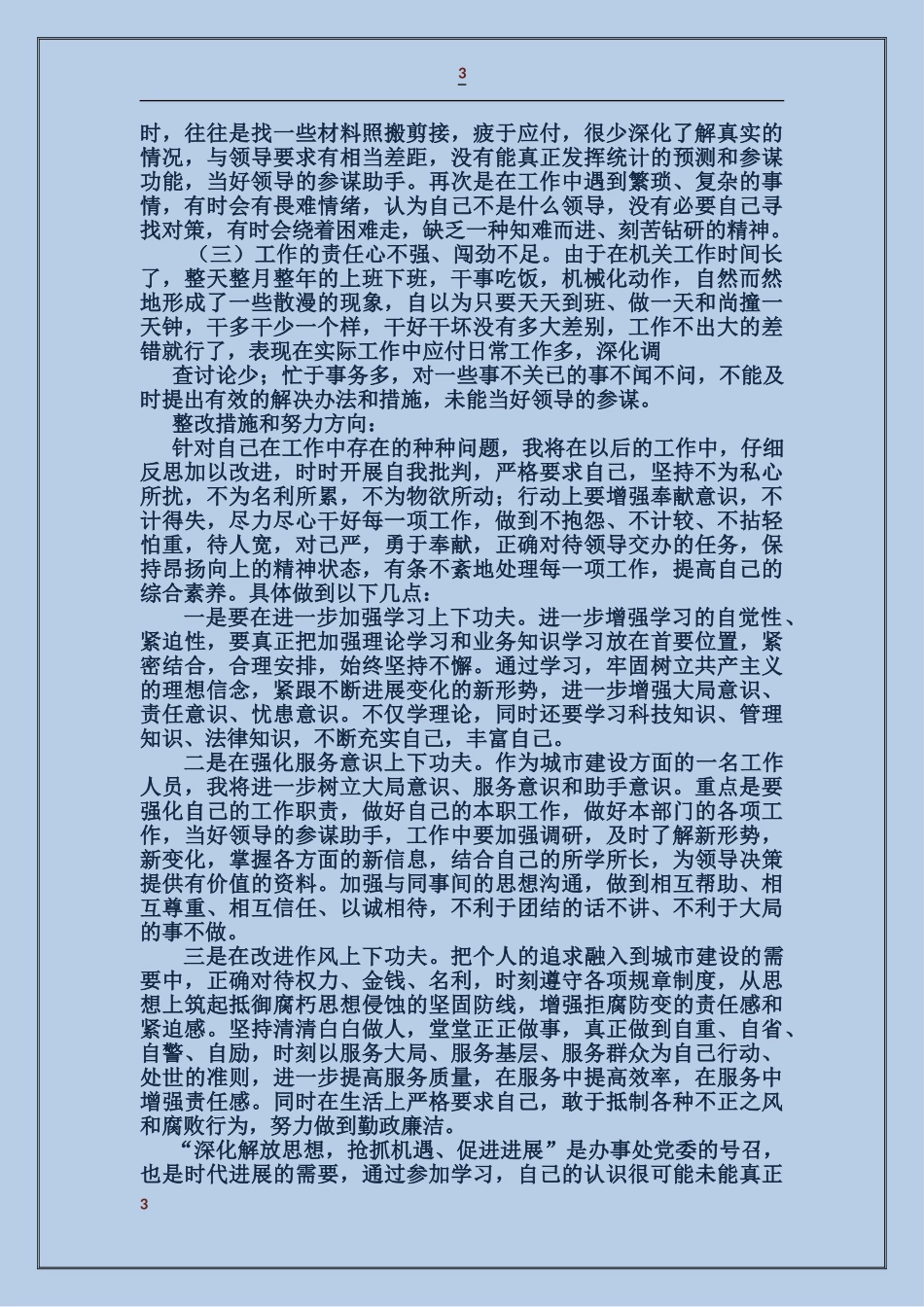 3

时，往往是找一些材料照搬剪接，疲于应付，很少深化了解真实的情况，与领导要求有相当差距，没有能真正发挥统计的预测和参谋功能，当好领导的参谋助手。再次是在工作中遇到繁琐、复杂的事情，有时会有畏难情绪，认为自己不是什么领导，没有必要自己寻找对策，有时会绕着困难走，缺乏一种知难而进、刻苦钻研的精神。

（三）工作的责任心不强、闯劲不足。由于在机关工作时间长了，整天整月整年的上班下班，干事吃饭，机械化动作，自然而然地形成了一些散漫的现象，自以为只要天天到班、做一天和尚撞一天钟，干多干少一个样，干好干坏没有多大差别，工作不出大的差错就行了，表现在实际工作中应付日常工作多，深化调

查讨论少；忙于事务多，对一些事不关已的事不闻不问，不能及时提出有效的解决办法和措施，未能当好领导的参谋。

整改措施和努力方向：

针对自己在工作中存在的种种问题，我将在以后的工作中，仔细反思加以改进，时时开展自我批判，严格要求自己，坚持不为私心所扰，不为名利所累，不为物欲所动；行动上要增强奉献意识，不计得失，尽力尽心干好每一项工作，做到不抱怨、不计较、不拈轻怕重，待人宽，对己严，勇于奉献，正确对待领导交办的任务，保持昂扬向上的精神状态，有条不紊地处理每一项工作，提高自己的综合素养。具体做到以下几点：

一是要在进一步加强学习上下功夫。进一步增强学习的自觉性、紧迫性，要真正把加强理论学习和业务知识学习放在首要位置，紧密结合，合理安排，始终坚持不懈。通过学习，牢固树立共产主义的理想信念，紧跟不断进展变化的新形势，进一步增强大局意识、责任意识、忧患意识。不仅学理论，同时还要学习科技知识、管理知识、法律知识，不断充实自己，丰富自己。

二是在强化服务意识上下功夫。作为城市建设方面的一名工作人员，我将进一步树立大局意识、服务意识和助手意识。重点是要强化自己的工作职责，做好自己的本职工作，做好本部门的各项工作，当好领导的参谋助手，工作中要加强调研，及时了解新形势，新变化，掌握各方面的新信息，结合自己的所学所长，为领导决策提供有价值的资料。加强与同事间的思想沟通，做到相互帮助、相互尊重、相互信任、以诚相待，不利于团结的话不讲、不利于大局的事不做。

三是在改进作风上下功夫。把个人的追求融入到城市建设的需要中，正确对待权力、金钱、名利，时刻遵守各项规章制度，从思想上筑起抵御腐朽思想侵蚀的坚固防线，增强拒腐防变的责任感和紧迫感。坚持清清白白做人，堂堂正正做事，真正做到自重、自省、自警、自励，时刻以服务大局、服务基层、服务群众为自己行动、处世的准则，进一步提高服务质量，在服务中提高效率，在服务中增强责任感。同时在生活上严格要求自己，敢于抵制各种不正之风和腐败行为，努力做到勤政廉洁。

“深化解放思想，抢抓机遇、促进进展”是办事处党委的号召，也是时代进展的需要，通过参加学习，自己的认识很可能未能真正

3